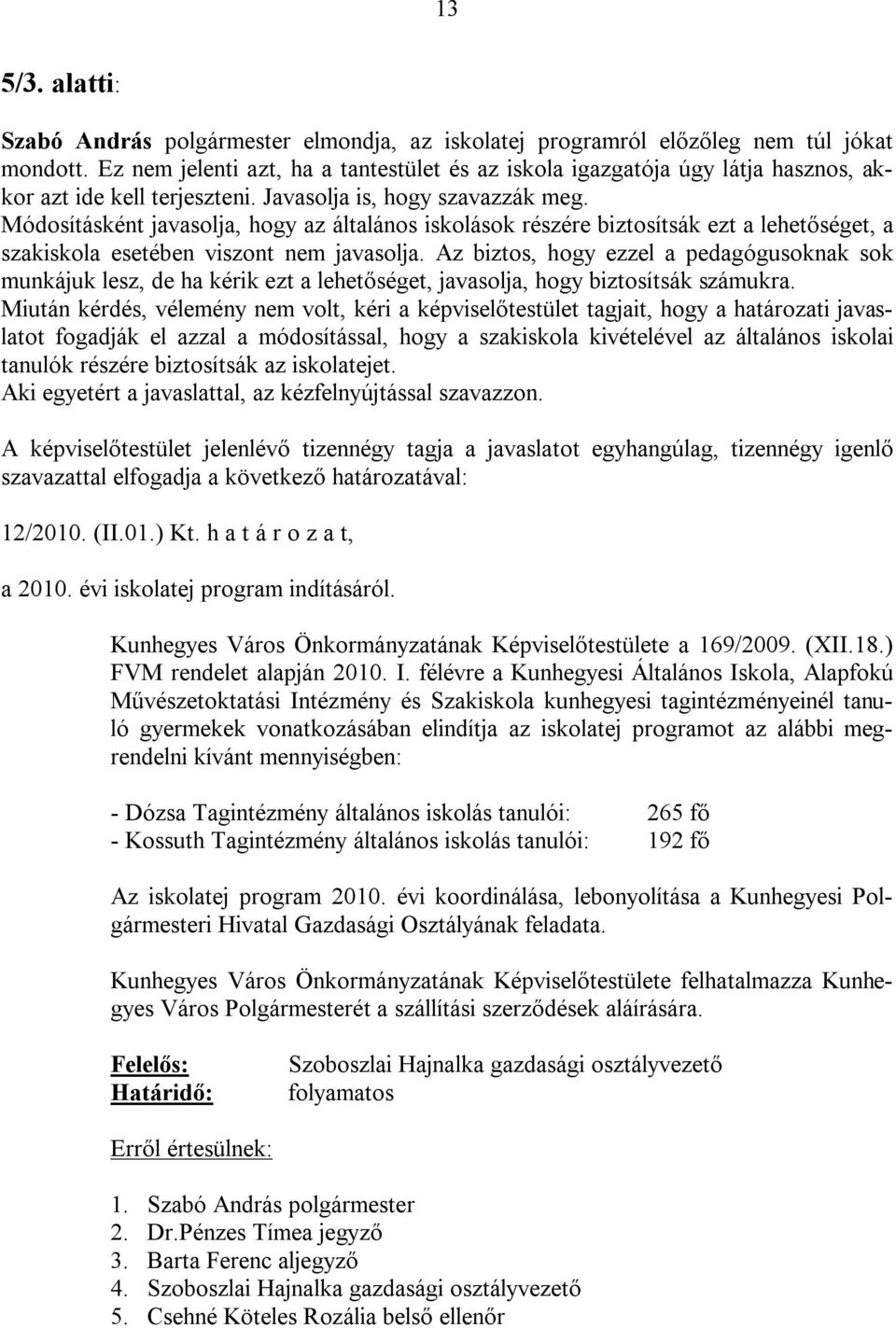 13

5/3. alatti:

Szabó András polgármester elmondja, az iskolatej programról előzőleg nem túl jókat mondott. Ez nem jelenti azt, ha a tantestület és az iskola igazgatója úgy látja hasznos, akkor azt ide kell terjeszteni. Javasolja is, hogy szavazzák meg. Módosításként javasolja, hogy az általános iskolások részére biztosítsák ezt a lehetőséget, a szakiskola esetében viszont nem javasolja. Az biztos, hogy ezzel a pedagógusoknak sok munkájuk lesz, de ha kérik ezt a lehetőséget, javasolja, hogy biztosítsák számukra. Miután kérdés, vélemény nem volt, kéri a képviselőtestület tagjait, hogy a határozati javaslatot fogadják el azzal a módosítással, hogy a szakiskola kivételével az általános iskolai tanulók részére biztosítsák az iskolatejet.
Aki egyetért a javaslattal, az kézfelnyújtással szavazzon.

A képviselőtestület jelenlévő tizennégy tagja a javaslatot egyhangúlag, tizennégy igenlő szavazattal elfogadja a következő határozatával:

12/2010. (II.01.) Kt. h a t á r o z a t,

a 2010. évi iskolatej program indításáról.

Kunhegyes Város Önkormányzatának Képviselőtestülete a 169/2009. (XII.18.) FVM rendelet alapján 2010. I. félévre a Kunhegyesi Általános Iskola, Alapfokú Művészetoktatási Intézmény és Szakiskola kunhegyesi tagintézményeinél tanuló gyermekek vonatkozásában elindítja az iskolatej programot az alábbi megrendelni kívánt mennyiségben:

- Dózsa Tagintézmény általános iskolás tanulói: 265 fő
- Kossuth Tagintézmény általános iskolás tanulói: 192 fő

Az iskolatej program 2010. évi koordinálása, lebonyolítása a Kunhegyesi Polgármesteri Hivatal Gazdasági Osztályának feladata.

Kunhegyes Város Önkormányzatának Képviselőtestülete felhatalmazza Kunhegyes Város Polgármesterét a szállítási szerződések aláírására.

Felelős: Szoboszlai Hajnalka gazdasági osztályvezető
Határidő: folyamatos

Erről értesülnek:

1. Szabó András polgármester
2. Dr.Pénzes Tímea jegyző
3. Barta Ferenc aljegyző
4. Szoboszlai Hajnalka gazdasági osztályvezető
5. Csehné Köteles Rozália belső ellenőr